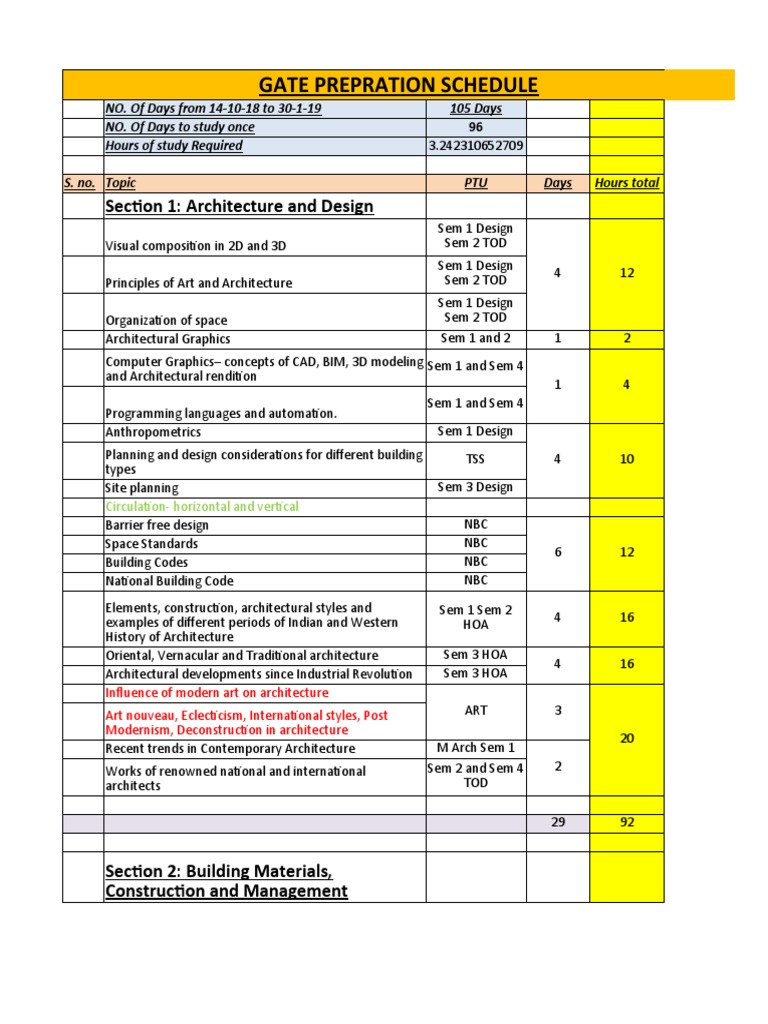 GATE PREPRATION SCHEDULE

| | | | | |
|---|---|---|---|---|
| | NO. Of Days from 14-10-18 to 30-1-19 | 105 Days | | |
| | NO. Of Days to study once | 96 | | |
| | Hours of study Required | 3.242310652709 | | |
| | | | | |
| S. no. | Topic | PTU | Days | Hours total |
| | Section 1: Architecture and Design | | | |
| | Visual composition in 2D and 3D | Sem 1 Design Sem 2 TOD | 4 | 12 |
| | Principles of Art and Architecture | Sem 1 Design Sem 2 TOD | | |
| | Organization of space | Sem 1 Design Sem 2 TOD | | |
| | Architectural Graphics | Sem 1 and 2 | 1 | 2 |
| | Computer Graphics– concepts of CAD, BIM, 3D modeling and Architectural rendition | Sem 1 and Sem 4 | 1 | 4 |
| | Programming languages and automation. | Sem 1 and Sem 4 | | |
| | Anthropometrics | Sem 1 Design | 4 | 10 |
| | Planning and design considerations for different building types | TSS | | |
| | Site planning | Sem 3 Design | | |
| | Circulation- horizontal and vertical | | | |
| | Barrier free design | NBC | 6 | 12 |
| | Space Standards | NBC | | |
| | Building Codes | NBC | | |
| | National Building Code | NBC | | |
| | Elements, construction, architectural styles and examples of different periods of Indian and Western History of Architecture | Sem 1 Sem 2 HOA | 4 | 16 |
| | Oriental, Vernacular and Traditional architecture | Sem 3 HOA | 4 | 16 |
| | Architectural developments since Industrial Revolution | Sem 3 HOA | | |
| | Influence of modern art on architecture | ART | 3 | 20 |
| | Art nouveau, Eclecticism, International styles, Post Modernism, Deconstruction in architecture | | | |
| | Recent trends in Contemporary Architecture | M Arch Sem 1 | 2 | |
| | Works of renowned national and international architects | Sem 2 and Sem 4 TOD | | |
| | | | | |
| | | | 29 | 92 |
| | | | | |
| | Section 2: Building Materials, Construction and Management | | | |